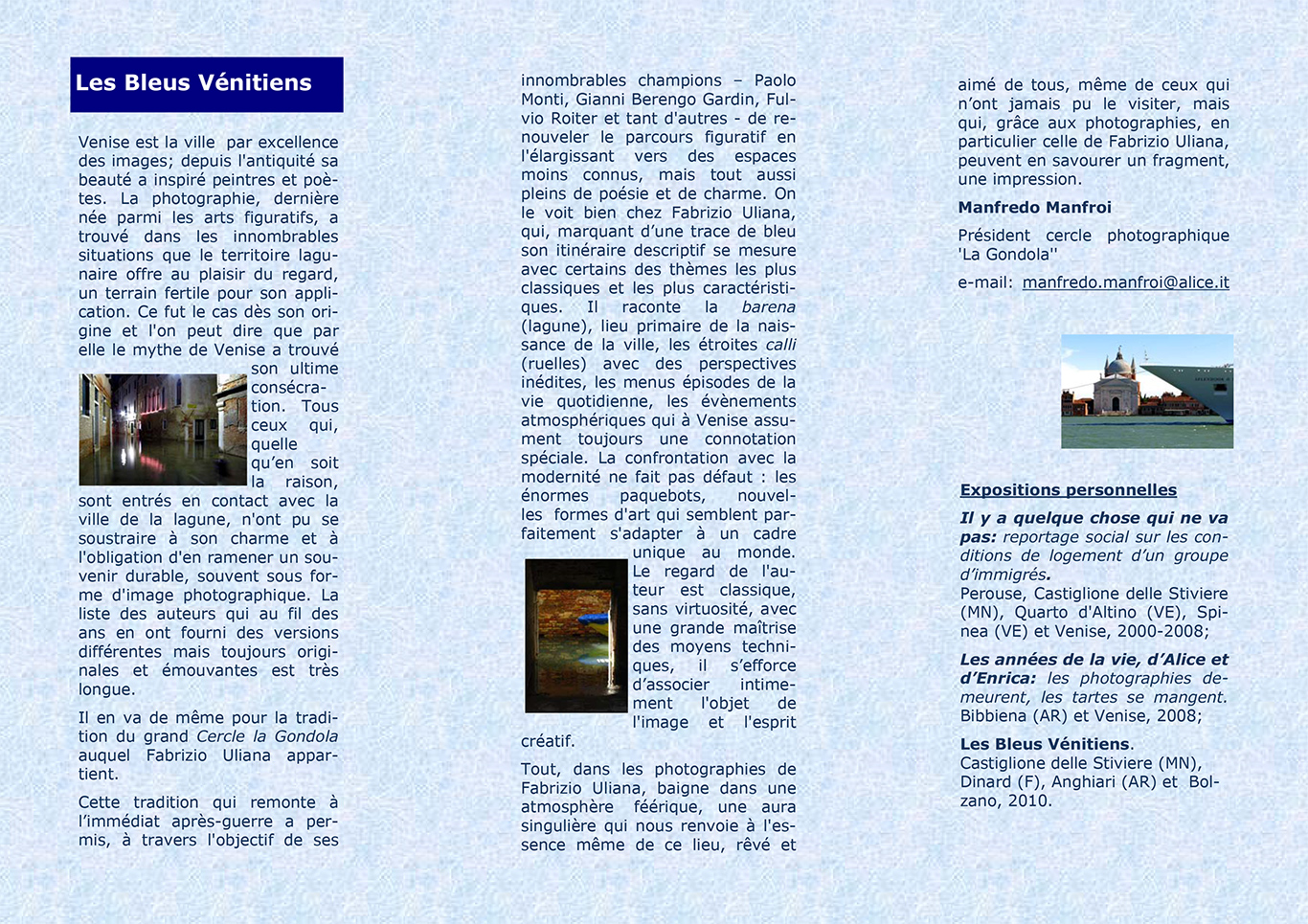 Les Bleus Vénitiens

Venise est la ville par excellence des images; depuis l'antiquité sa beauté a inspiré peintres et poètes. La photographie, dernière née parmi les arts figuratifs, a trouvé dans les innombrables situations que le territoire lagunaire offre au plaisir du regard, un terrain fertile pour son application. Ce fut le cas dès son origine et l'on peut dire que par elle le mythe de Venise a trouvé son ultime consécration. Tous ceux qui, quelle qu'en soit la raison, sont entrés en contact avec la ville de la lagune, n'ont pu se soustraire à son charme et à l'obligation d'en ramener un souvenir durable, souvent sous forme d'image photographique. La liste des auteurs qui au fil des ans en ont fourni des versions différentes mais toujours originales et émouvantes est très longue.

Il en va de même pour la tradition du grand Cercle la Gondola auquel Fabrizio Uliana appartient.

Cette tradition qui remonte à l'immédiat après-guerre a permis, à travers l'objectif de ses innombrables champions – Paolo Monti, Gianni Berengo Gardin, Fulvio Roiter et tant d'autres - de renouveler le parcours figuratif en l'élargissant vers des espaces moins connus, mais tout aussi pleins de poésie et de charme. On le voit bien chez Fabrizio Uliana, qui, marquant d'une trace de bleu son itinéraire descriptif se mesure avec certains des thèmes les plus classiques et les plus caractéristiques. Il raconte la barena (lagune), lieu primaire de la naissance de la ville, les étroites calli (ruelles) avec des perspectives inédites, les menus épisodes de la vie quotidienne, les évènements atmosphériques qui à Venise assument toujours une connotation spéciale. La confrontation avec la modernité ne fait pas défaut : les énormes paquebots, nouvelles formes d'art qui semblent parfaitement s'adapter à un cadre unique au monde. Le regard de l'auteur est classique, sans virtuosité, avec une grande maîtrise des moyens techniques, il s'efforce d'associer intimement l'objet de l'image et l'esprit créatif.

Tout, dans les photographies de Fabrizio Uliana, baigne dans une atmosphère féérique, une aura singulière qui nous renvoie à l'essence même de ce lieu, rêvé et aimé de tous, même de ceux qui n'ont jamais pu le visiter, mais qui, grâce aux photographies, en particulier celle de Fabrizio Uliana, peuvent en savourer un fragment, une impression.

Manfredo Manfroi

Président cercle photographique 'La Gondola''

e-mail: manfredo.manfroi@alice.it

Expositions personnelles

Il y a quelque chose qui ne va pas: reportage social sur les conditions de logement d'un groupe d'immigrés.
Perouse, Castiglione delle Stiviere (MN), Quarto d'Altino (VE), Spinea (VE) et Venise, 2000-2008;

Les années de la vie, d'Alice et d'Enrica: les photographies demeurent, les tartes se mangent. Bibbiena (AR) et Venise, 2008;

Les Bleus Vénitiens.
Castiglione delle Stiviere (MN), Dinard (F), Anghiari (AR) et Bolzano, 2010.